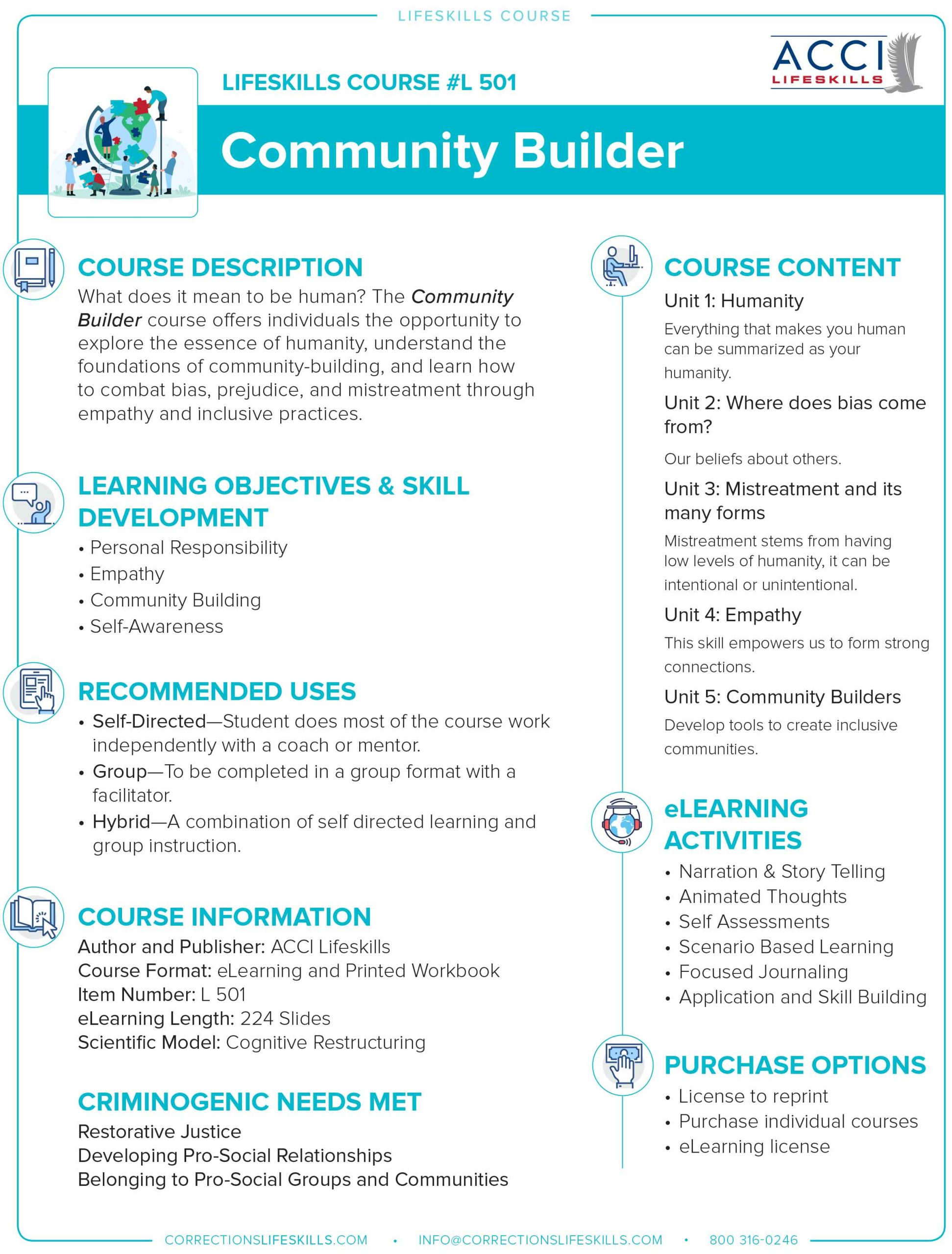 LIFESKILLS COURSE

ACCI
LIFESKILLS

LIFESKILLS COURSE #L 501

Community Builder

COURSE DESCRIPTION

What does it mean to be human? The Community Builder course offers individuals the opportunity to explore the essence of humanity, understand the foundations of community-building, and learn how to combat bias, prejudice, and mistreatment through empathy and inclusive practices.

LEARNING OBJECTIVES & SKILL DEVELOPMENT

• Personal Responsibility
• Empathy
• Community Building
• Self-Awareness

RECOMMENDED USES

• Self-Directed—Student does most of the course work independently with a coach or mentor.
• Group—To be completed in a group format with a facilitator.
• Hybrid—A combination of self directed learning and group instruction.

COURSE INFORMATION

Author and Publisher: ACCI Lifeskills
Course Format: eLearning and Printed Workbook
Item Number: L 501
eLearning Length: 224 Slides
Scientific Model: Cognitive Restructuring

CRIMINOGENIC NEEDS MET

Restorative Justice
Developing Pro-Social Relationships
Belonging to Pro-Social Groups and Communities

COURSE CONTENT

Unit 1: Humanity

Everything that makes you human can be summarized as your humanity.

Unit 2: Where does bias come from?

Our beliefs about others.

Unit 3: Mistreatment and its many forms

Mistreatment stems from having low levels of humanity, it can be intentional or unintentional.

Unit 4: Empathy

This skill empowers us to form strong connections.

Unit 5: Community Builders

Develop tools to create inclusive communities.

eLEARNING ACTIVITIES

• Narration & Story Telling
• Animated Thoughts
• Self Assessments
• Scenario Based Learning
• Focused Journaling
• Application and Skill Building

PURCHASE OPTIONS

• License to reprint
• Purchase individual courses
• eLearning license

CORRECTIONSLIFESKILLS.COM • INFO@CORRECTIONSLIFESKILLS.COM • 800 316-0246